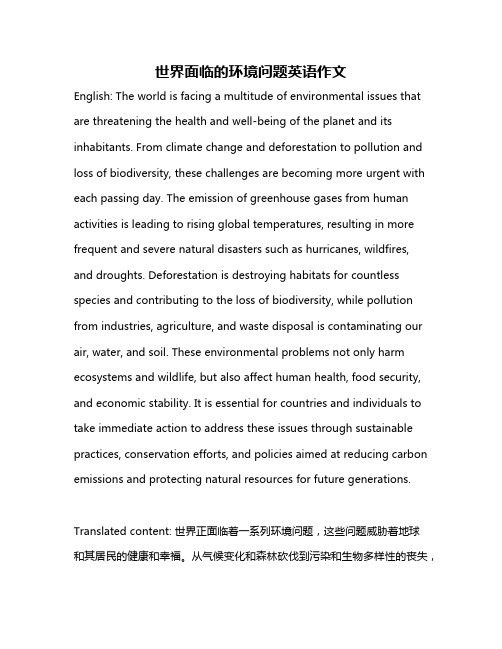 世界面临的环境问题英语作文

English: The world is facing a multitude of environmental issues that are threatening the health and well-being of the planet and its inhabitants. From climate change and deforestation to pollution and loss of biodiversity, these challenges are becoming more urgent with each passing day. The emission of greenhouse gases from human activities is leading to rising global temperatures, resulting in more frequent and severe natural disasters such as hurricanes, wildfires, and droughts. Deforestation is destroying habitats for countless species and contributing to the loss of biodiversity, while pollution from industries, agriculture, and waste disposal is contaminating our air, water, and soil. These environmental problems not only harm ecosystems and wildlife, but also affect human health, food security, and economic stability. It is essential for countries and individuals to take immediate action to address these issues through sustainable practices, conservation efforts, and policies aimed at reducing carbon emissions and protecting natural resources for future generations.

Translated content: 世界正面临着一系列环境问题，这些问题威胁着地球和其居民的健康和幸福。从气候变化和森林砍伐到污染和生物多样性的丧失，